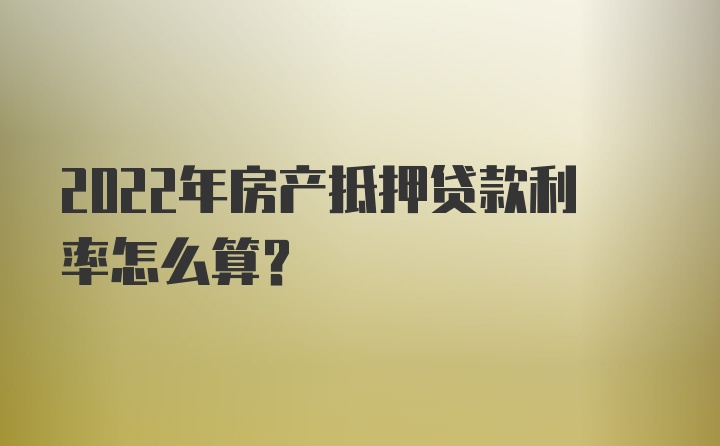 2022年房产抵押贷款利率怎么算?